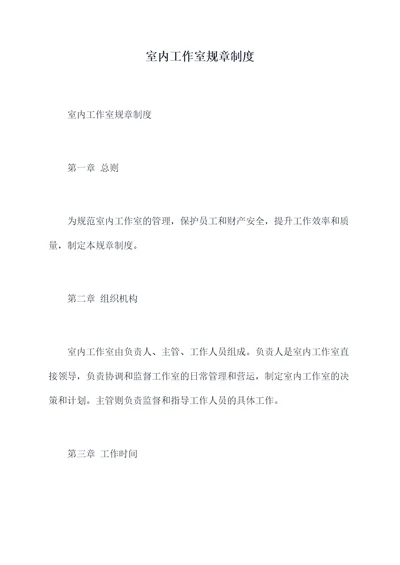 室内工作室规章制度

室内工作室规章制度

第一章 总则

为规范室内工作室的管理，保护员工和财产安全，提升工作效率和质量，制定本规章制度。

第二章 组织机构

室内工作室由负责人、主管、工作人员组成。负责人是室内工作室直接领导，负责协调和监督工作室的日常管理和营运，制定室内工作室的决策和计划。主管则负责监督和指导工作人员的具体工作。

第三章 工作时间